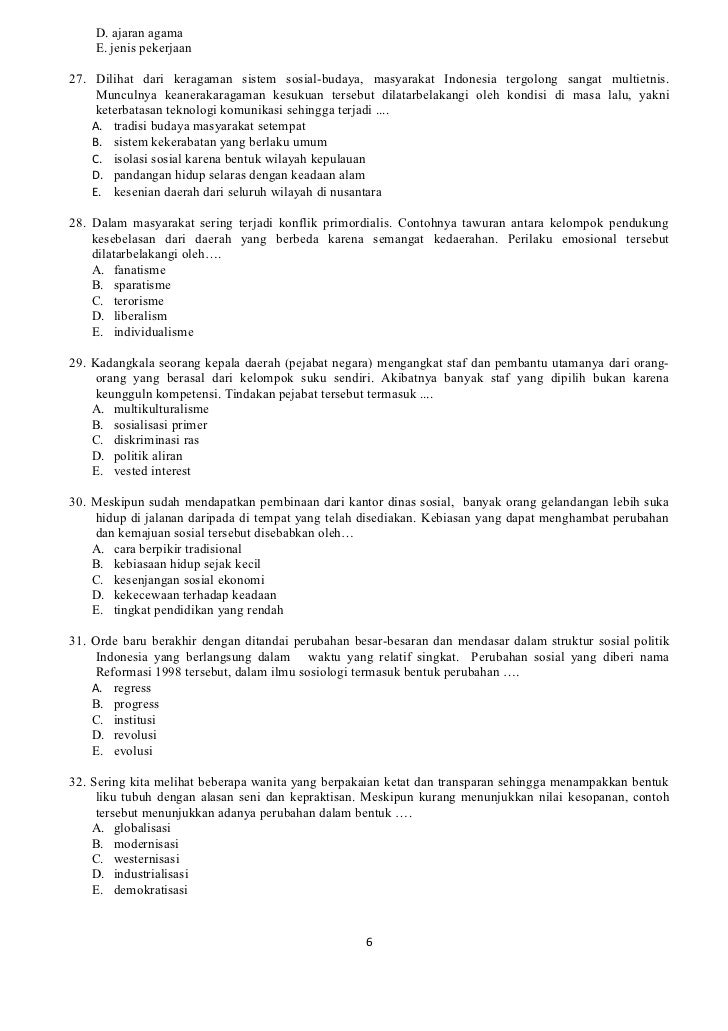 D. ajaran agama
E. jenis pekerjaan

27. Dilihat dari keragaman sistem sosial-budaya, masyarakat Indonesia tergolong sangat multietnis. Munculnya keanerakaragaman kesukuan tersebut dilatarbelakangi oleh kondisi di masa lalu, yakni keterbatasan teknologi komunikasi sehingga terjadi ....
A. tradisi budaya masyarakat setempat
B. sistem kekerabatan yang berlaku umum
C. isolasi sosial karena bentuk wilayah kepulauan
D. pandangan hidup selaras dengan keadaan alam
E. kesenian daerah dari seluruh wilayah di nusantara

28. Dalam masyarakat sering terjadi konflik primordialis. Contohnya tawuran antara kelompok pendukung kesebelasan dari daerah yang berbeda karena semangat kedaerahan. Perilaku emosional tersebut dilatarbelakangi oleh….
A. fanatisme
B. sparatisme
C. terorisme
D. liberalism
E. individualisme

29. Kadangkala seorang kepala daerah (pejabat negara) mengangkat staf dan pembantu utamanya dari orang-orang yang berasal dari kelompok suku sendiri. Akibatnya banyak staf yang dipilih bukan karena keungguln kompetensi. Tindakan pejabat tersebut termasuk ....
A. multikulturalisme
B. sosialisasi primer
C. diskriminasi ras
D. politik aliran
E. vested interest

30. Meskipun sudah mendapatkan pembinaan dari kantor dinas sosial, banyak orang gelandangan lebih suka hidup di jalanan daripada di tempat yang telah disediakan. Kebiasan yang dapat menghambat perubahan dan kemajuan sosial tersebut disebabkan oleh…
A. cara berpikir tradisional
B. kebiasaan hidup sejak kecil
C. kesenjangan sosial ekonomi
D. kekecewaan terhadap keadaan
E. tingkat pendidikan yang rendah

31. Orde baru berakhir dengan ditandai perubahan besar-besaran dan mendasar dalam struktur sosial politik Indonesia yang berlangsung dalam waktu yang relatif singkat. Perubahan sosial yang diberi nama Reformasi 1998 tersebut, dalam ilmu sosiologi termasuk bentuk perubahan ….
A. regress
B. progress
C. institusi
D. revolusi
E. evolusi

32. Sering kita melihat beberapa wanita yang berpakaian ketat dan transparan sehingga menampakkan bentuk liku tubuh dengan alasan seni dan kepraktisan. Meskipun kurang menunjukkan nilai kesopanan, contoh tersebut menunjukkan adanya perubahan dalam bentuk ….
A. globalisasi
B. modernisasi
C. westernisasi
D. industrialisasi
E. demokratisasi

6